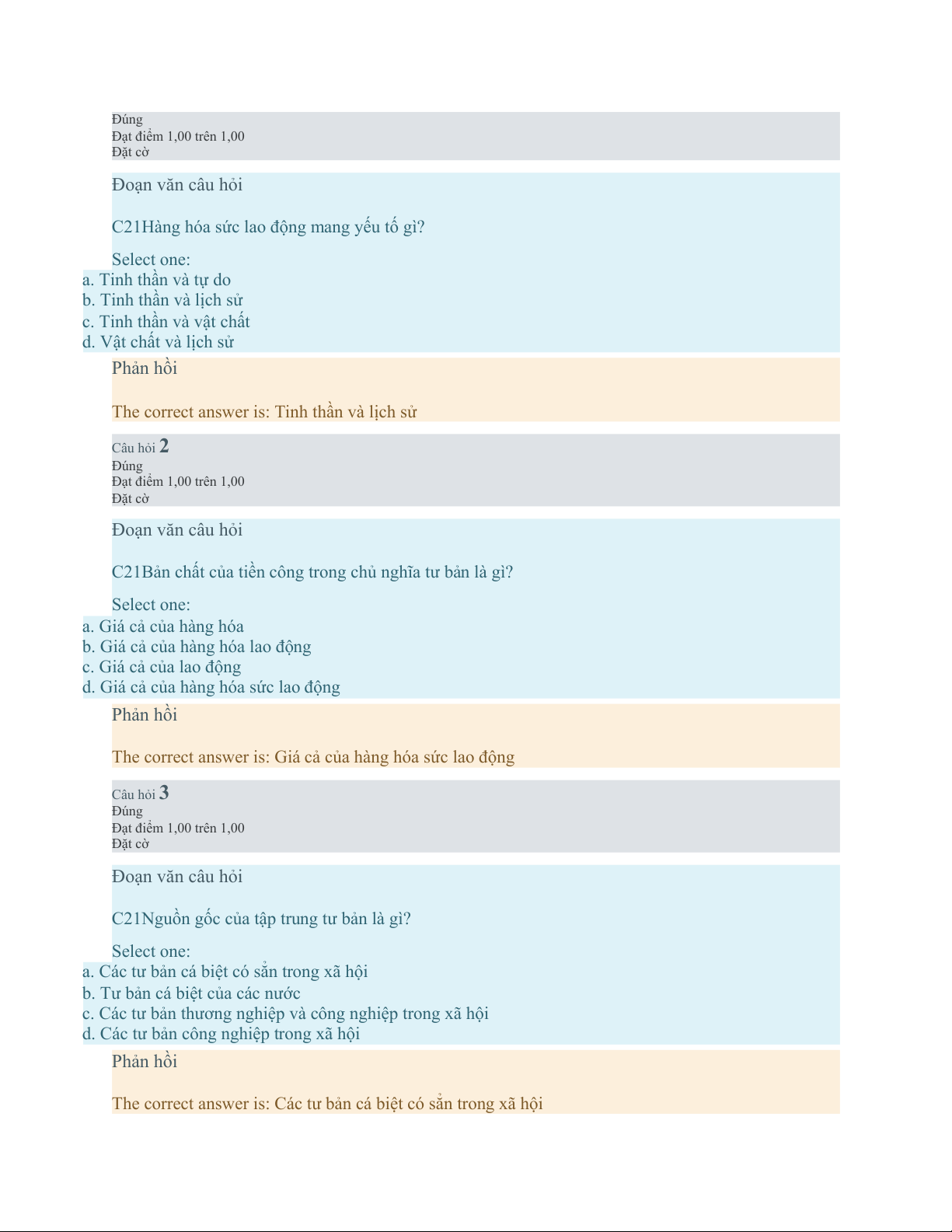 Đúng
Đạt điểm 1,00 trên 1,00
Đặt cờ

Đoạn văn câu hỏi

C21Hàng hóa sức lao động mang yếu tố gì?

Select one:
a. Tinh thần và tự do
b. Tinh thần và lịch sử
c. Tinh thần và vật chất
d. Vật chất và lịch sử

Phản hồi

The correct answer is: Tinh thần và lịch sử

Câu hỏi 2
Đúng
Đạt điểm 1,00 trên 1,00
Đặt cờ

Đoạn văn câu hỏi

C21Bản chất của tiền công trong chủ nghĩa tư bản là gì?

Select one:
a. Giá cả của hàng hóa
b. Giá cả của hàng hóa lao động
c. Giá cả của lao động
d. Giá cả của hàng hóa sức lao động

Phản hồi

The correct answer is: Giá cả của hàng hóa sức lao động

Câu hỏi 3
Đúng
Đạt điểm 1,00 trên 1,00
Đặt cờ

Đoạn văn câu hỏi

C21Nguồn gốc của tập trung tư bản là gì?

Select one:
a. Các tư bản cá biệt có sẵn trong xã hội
b. Tư bản cá biệt của các nước
c. Các tư bản thương nghiệp và công nghiệp trong xã hội
d. Các tư bản công nghiệp trong xã hội

Phản hồi

The correct answer is: Các tư bản cá biệt có sẵn trong xã hội